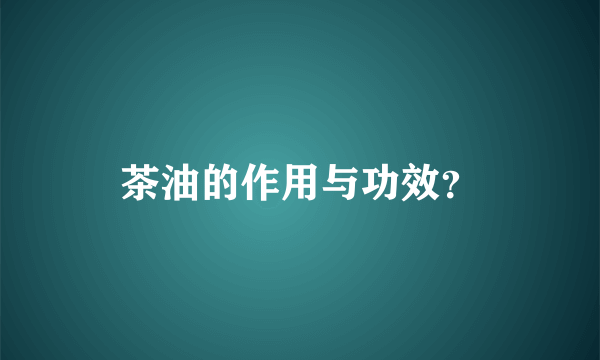 茶油的作用与功效?